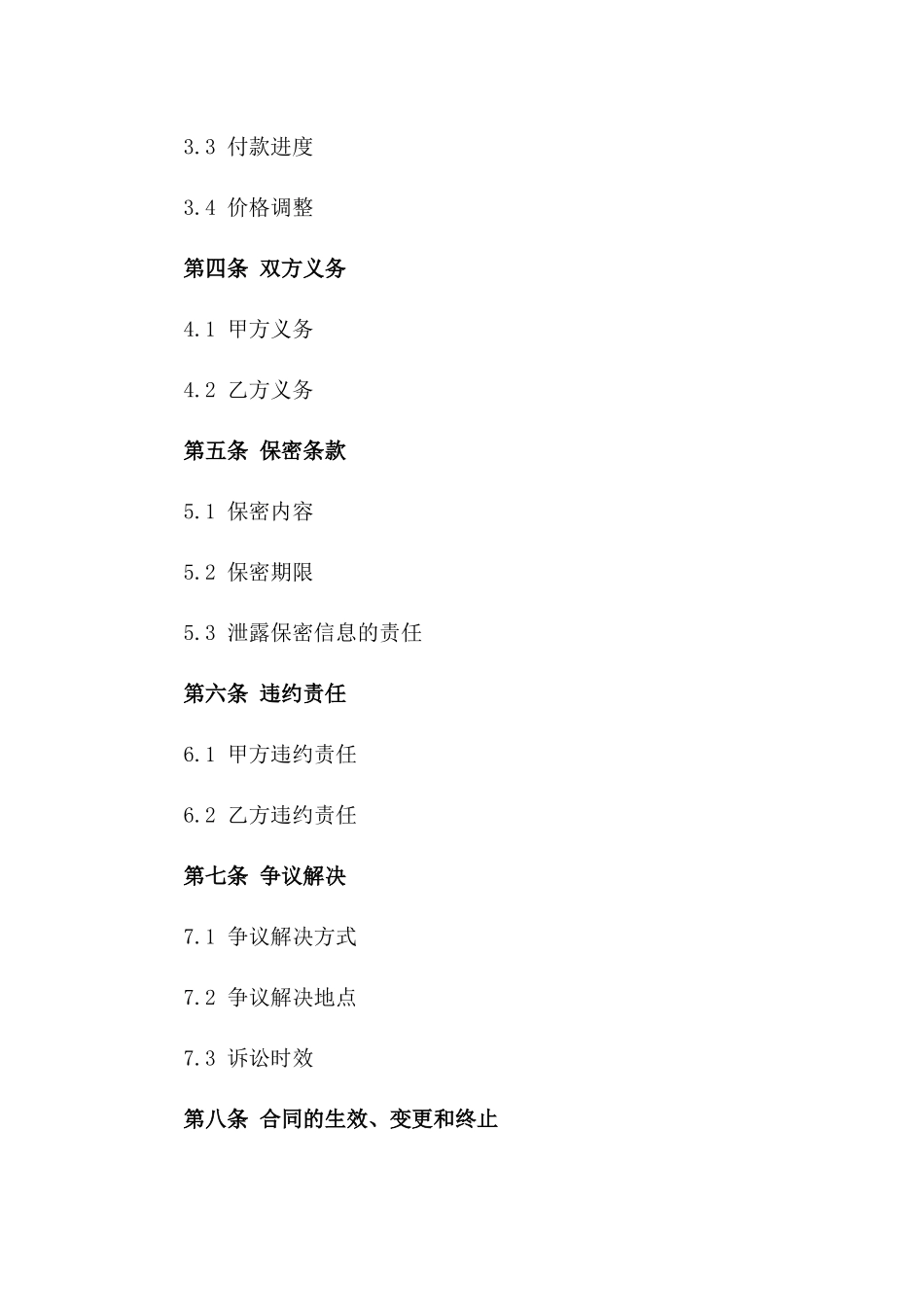 3.3 付款进度

3.4 价格调整

第四条 双方义务

4.1 甲方义务

4.2 乙方义务

第五条 保密条款

5.1 保密内容

5.2 保密期限

5.3 泄露保密信息的责任

第六条 违约责任

6.1 甲方违约责任

6.2 乙方违约责任

第七条 争议解决

7.1 争议解决方式

7.2 争议解决地点

7.3 诉讼时效

第八条 合同的生效、变更和终止